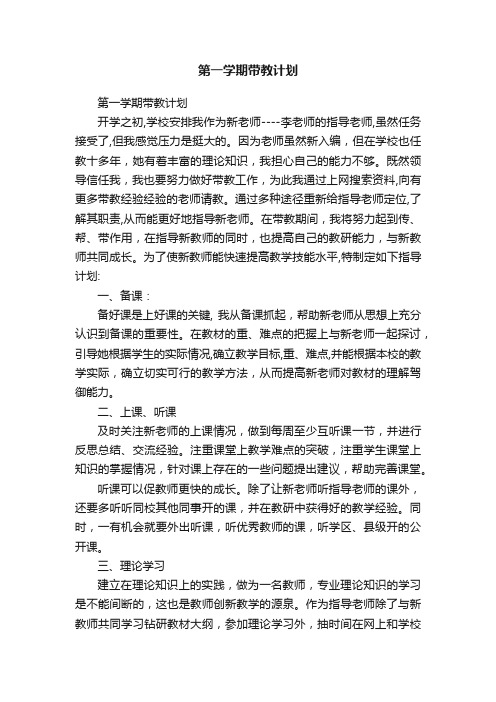 第一学期带教计划

第一学期带教计划

开学之初,学校安排我作为新老师----李老师的指导老师,虽然任务接受了,但我感觉压力是挺大的。因为老师虽然新入编，但在学校也任教十多年，她有着丰富的理论知识，我担心自己的能力不够。既然领导信任我，我也要努力做好带教工作，为此我通过上网搜索资料,向有更多带教经验经验的老师请教。通过多种途径重新给指导老师定位,了解其职责,从而能更好地指导新老师。在带教期间，我将努力起到传、帮、带作用，在指导新教师的同时，也提高自己的教研能力，与新教师共同成长。为了使新教师能快速提高教学技能水平,特制定如下指导计划:

一、备课：

备好课是上好课的关键, 我从备课抓起，帮助新老师从思想上充分认识到备课的重要性。在教材的重、难点的把握上与新老师一起探讨，引导她根据学生的实际情况,确立教学目标,重、难点,并能根据本校的教学实际，确立切实可行的教学方法，从而提高新老师对教材的理解驾御能力。

二、上课、听课

及时关注新老师的上课情况，做到每周至少互听课一节，并进行反思总结、交流经验。注重课堂上教学难点的突破，注重学生课堂上知识的掌握情况，针对课上存在的一些问题提出建议，帮助完善课堂。

听课可以促教师更快的成长。除了让新老师听指导老师的课外，还要多听听同校其他同事开的课，并在教研中获得好的教学经验。同时，一有机会就要外出听课，听优秀教师的课，听学区、县级开的公开课。

三、理论学习

建立在理论知识上的实践，做为一名教师，专业理论知识的学习是不能间断的，这也是教师创新教学的源泉。作为指导老师除了与新教师共同学习钻研教材大纲，参加理论学习外，抽时间在网上和学校